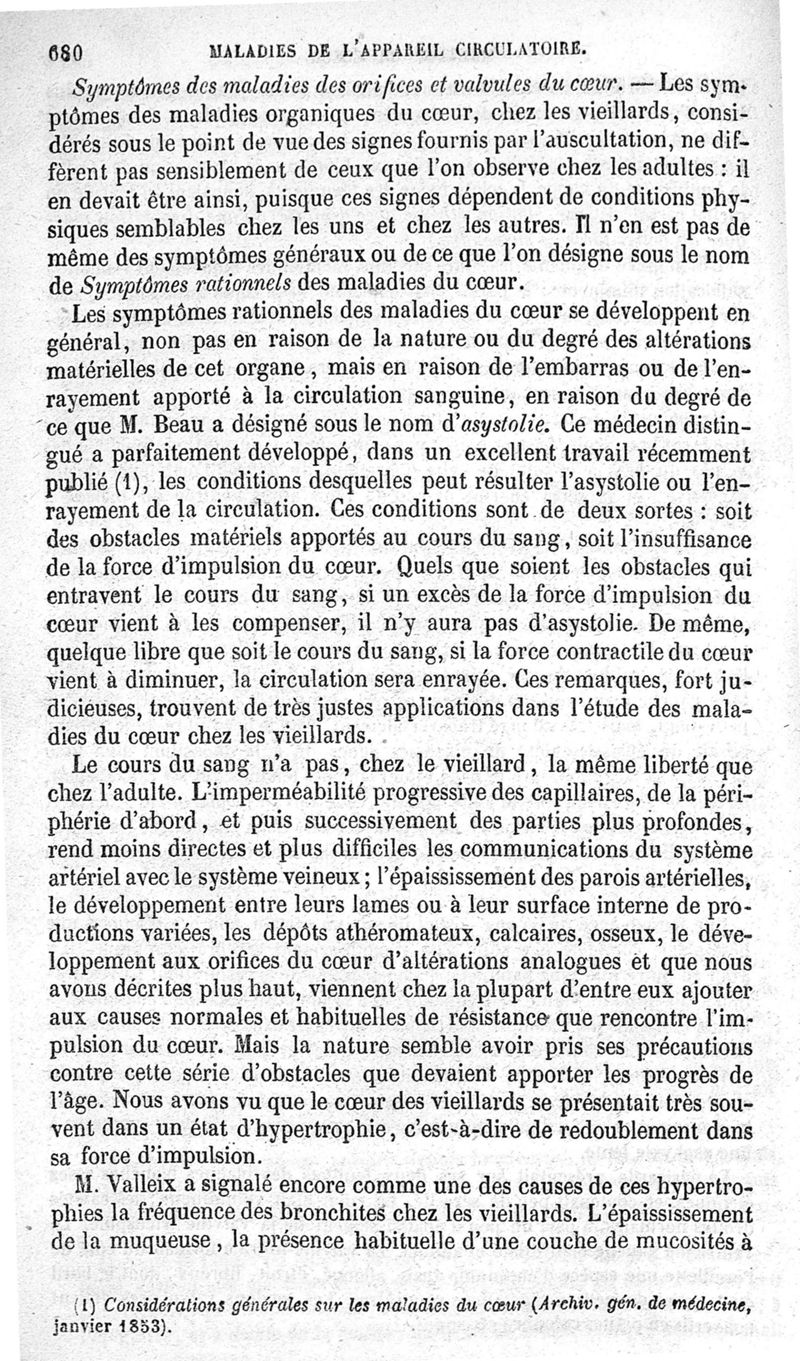 680 MALADIES DE L'APPAREIL CIRCULATOIRE.

Symptômes des maladies des orifices et valvules du cœur. — Les symptômes des maladies organiques du cœur, chez les vieillards, considérés sous le point de vue des signes fournis par l'auscultation, ne diffèrent pas sensiblement de ceux que l'on observe chez les adultes : il en devait être ainsi, puisque ces signes dépendent de conditions physiques semblables chez les uns et chez les autres. Il n'en est pas de même des symptômes généraux ou de ce que l'on désigne sous le nom de Symptômes rationnels des maladies du cœur.

Les symptômes rationnels des maladies du cœur se développent en général, non pas en raison de la nature ou du degré des altérations matérielles de cet organe, mais en raison de l'embarras ou de l'enrayement apporté à la circulation sanguine, en raison du degré de ce que M. Beau a désigné sous le nom d'asystolie. Ce médecin distingué a parfaitement développé, dans un excellent travail récemment publié (1), les conditions desquelles peut résulter l'asystolie ou l'enrayement de la circulation. Ces conditions sont de deux sortes : soit des obstacles matériels apportés au cours du sang, soit l'insuffisance de la force d'impulsion du cœur. Quels que soient les obstacles qui entravent le cours du sang, si un excès de la force d'impulsion du cœur vient à les compenser, il n'y aura pas d'asystolie. De même, quelque libre que soit le cours du sang, si la force contractile du cœur vient à diminuer, la circulation sera enrayée. Ces remarques, fort judicieuses, trouvent de très justes applications dans l'étude des maladies du cœur chez les vieillards.

Le cours du sang n'a pas, chez le vieillard, la même liberté que chez l'adulte. L'imperméabilité progressive des capillaires, de la périphérie d'abord, et puis successivement des parties plus profondes, rend moins directes et plus difficiles les communications du système artériel avec le système veineux ; l'épaississement des parois artérielles, le développement entre leurs lames ou à leur surface interne de productions variées, les dépôts athéromateux, calcaires, osseux, le développement aux orifices du cœur d'altérations analogues et que nous avons décrites plus haut, viennent chez la plupart d'entre eux ajouter aux causes normales et habituelles de résistance que rencontre l'impulsion du cœur. Mais la nature semble avoir pris ses précautions contre cette série d'obstacles que devaient apporter les progrès de l'âge. Nous avons vu que le cœur des vieillards se présentait très souvent dans un état d'hypertrophie, c'est-à-dire de redoublement dans sa force d'impulsion.

M. Valleix a signalé encore comme une des causes de ces hypertrophies la fréquence des bronchites chez les vieillards. L'épaississement de la muqueuse, la présence habituelle d'une couche de mucosités à

(1) Considérations générales sur les maladies du cœur (Archiv. gén. de médecine, janvier 1853).